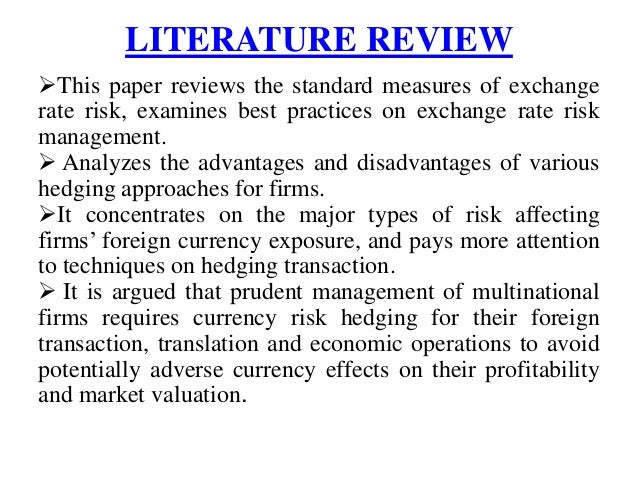 LITERATURE REVIEW

➢This paper reviews the standard measures of exchange rate risk, examines best practices on exchange rate risk management.

➢ Analyzes the advantages and disadvantages of various hedging approaches for firms.

➢It concentrates on the major types of risk affecting firms’ foreign currency exposure, and pays more attention to techniques on hedging transaction.

➢ It is argued that prudent management of multinational firms requires currency risk hedging for their foreign transaction, translation and economic operations to avoid potentially adverse currency effects on their profitability and market valuation.